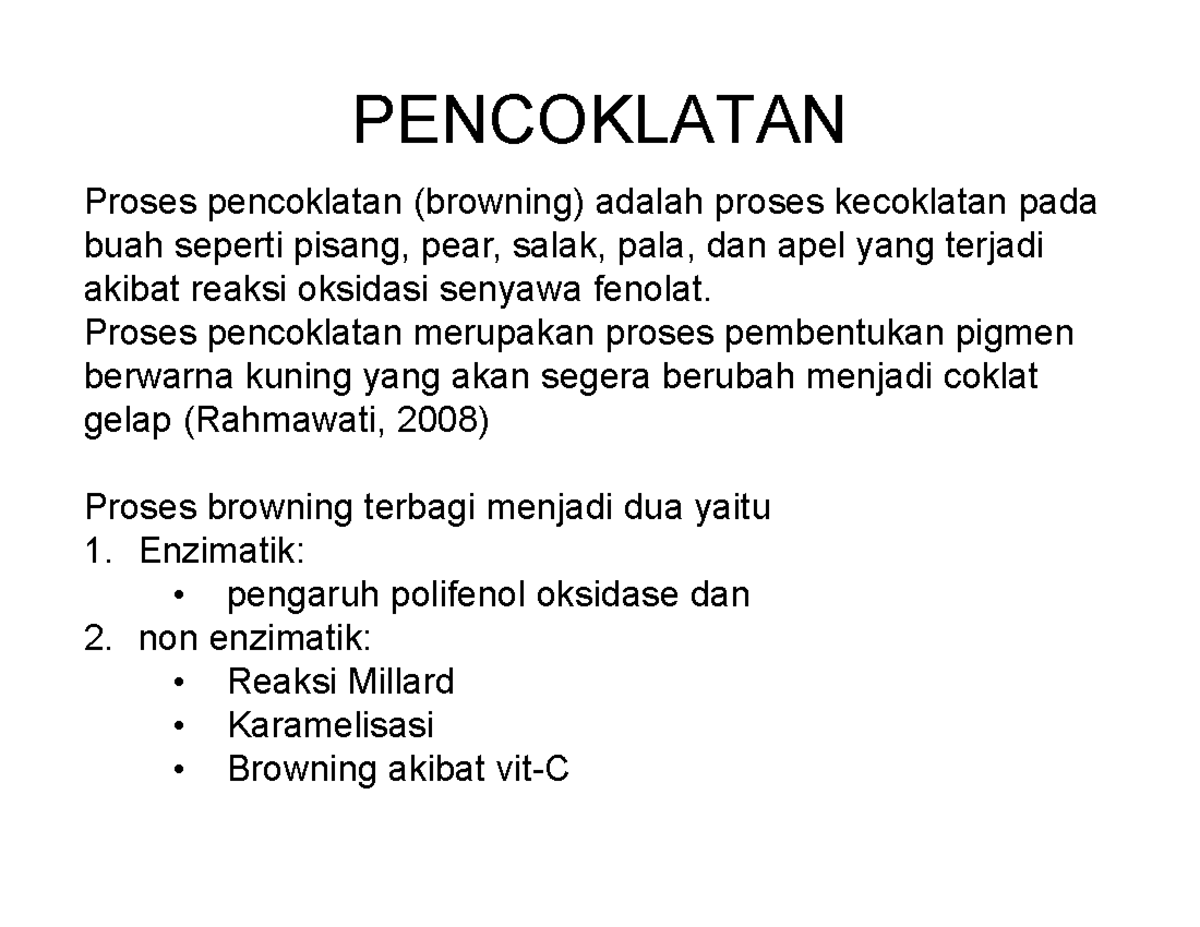 PENCOKLATAN

Proses pencoklatan (browning) adalah proses kecoklatan pada buah seperti pisang, pear, salak, pala, dan apel yang terjadi akibat reaksi oksidasi senyawa fenolat.
Proses pencoklatan merupakan proses pembentukan pigmen berwarna kuning yang akan segera berubah menjadi coklat gelap (Rahmawati, 2008)

Proses browning terbagi menjadi dua yaitu
1. Enzimatik:
• pengaruh polifenol oksidase dan
2. non enzimatik:
• Reaksi Millard
• Karamelisasi
• Browning akibat vit-C